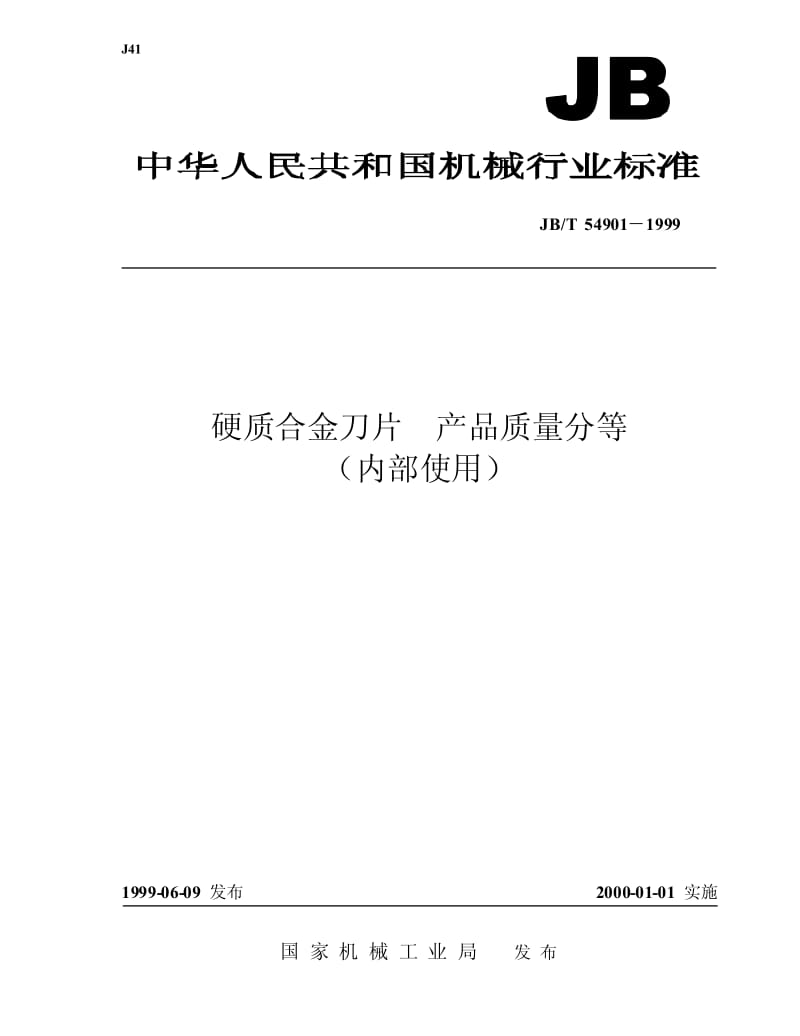 J41

JB

中华人民共和国机械行业标准

JB/T 54901－1999

硬质合金刀片　产品质量分等
（内部使用）

1999-06-09 发布

2000-01-01 实施

国家机械工业局　发布